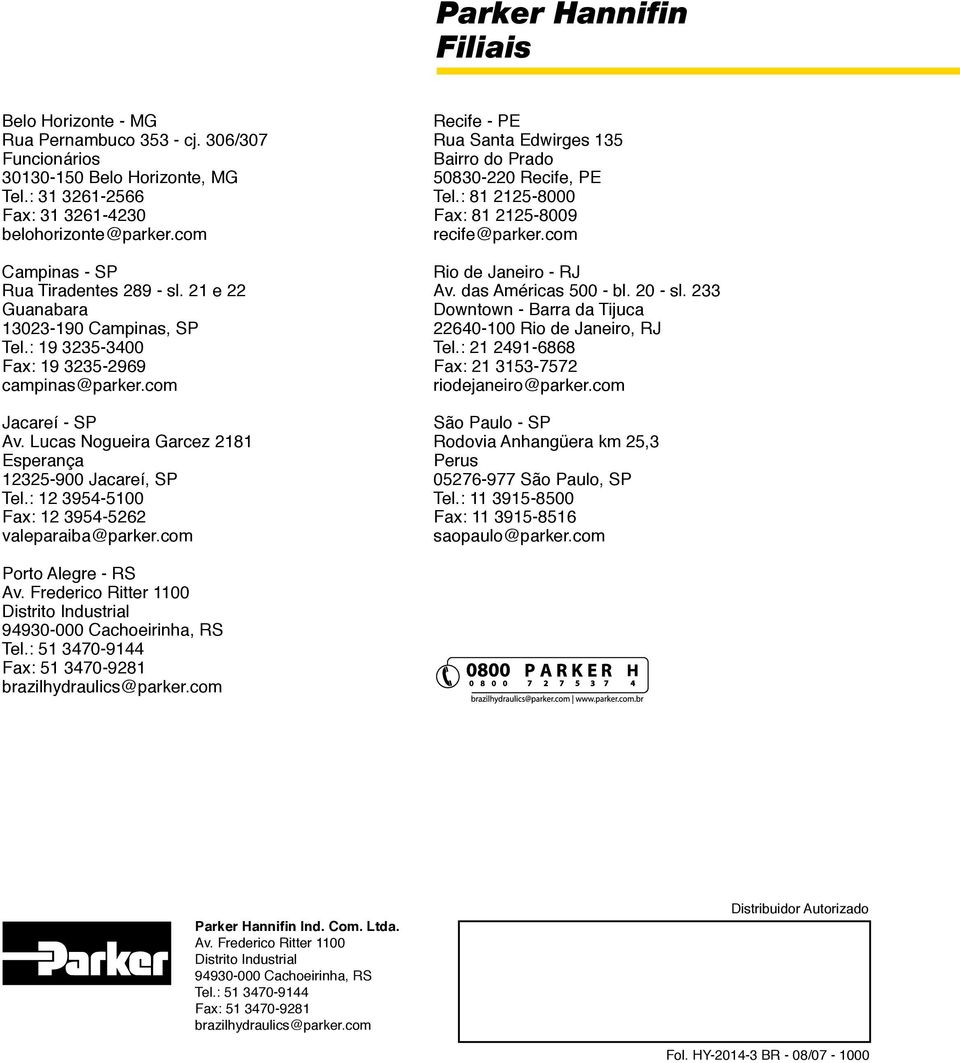 Parker Hannifin
Filiais

Belo Horizonte - MG
Rua Pernambuco 353 - cj. 306/307
Funcionários
30130-150 Belo Horizonte, MG
Tel.: 31 3261-2566
Fax: 31 3261-4230
belohorizonte@parker.com

Campinas - SP
Rua Tiradentes 289 - sl. 21 e 22
Guanabara
13023-190 Campinas, SP
Tel.: 19 3235-3400
Fax: 19 3235-2969
campinas@parker.com

Jacareí - SP
Av. Lucas Nogueira Garcez 2181
Esperança
12325-900 Jacareí, SP
Tel.: 12 3954-5100
Fax: 12 3954-5262
valeparaiba@parker.com

Porto Alegre - RS
Av. Frederico Ritter 1100
Distrito Industrial
94930-000 Cachoeirinha, RS
Tel.: 51 3470-9144
Fax: 51 3470-9281
brazilhydraulics@parker.com

Recife - PE
Rua Santa Edwirges 135
Bairro do Prado
50830-220 Recife, PE
Tel.: 81 2125-8000
Fax: 81 2125-8009
recife@parker.com

Rio de Janeiro - RJ
Av. das Américas 500 - bl. 20 - sl. 233
Downtown - Barra da Tijuca
22640-100 Rio de Janeiro, RJ
Tel.: 21 2491-6868
Fax: 21 3153-7572
riodejaneiro@parker.com

São Paulo - SP
Rodovia Anhangüera km 25,3
Perus
05276-977 São Paulo, SP
Tel.: 11 3915-8500
Fax: 11 3915-8516
saopaulo@parker.com

0800 PARKER H
0800 727537 4
brazilhydraulics@parker.com | www.parker.com.br

Parker

Parker Hannifin Ind. Com. Ltda.
Av. Frederico Ritter 1100
Distrito Industrial
94930-000 Cachoeirinha, RS
Tel.: 51 3470-9144
Fax: 51 3470-9281
brazilhydraulics@parker.com

Distribuidor Autorizado

Fol. HY-2014-3 BR - 08/07 - 1000